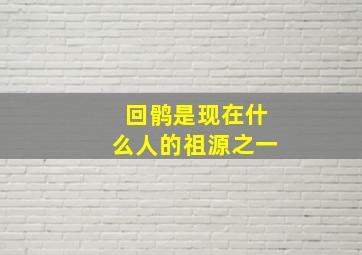 回鹘是现在什么人的祖源之一